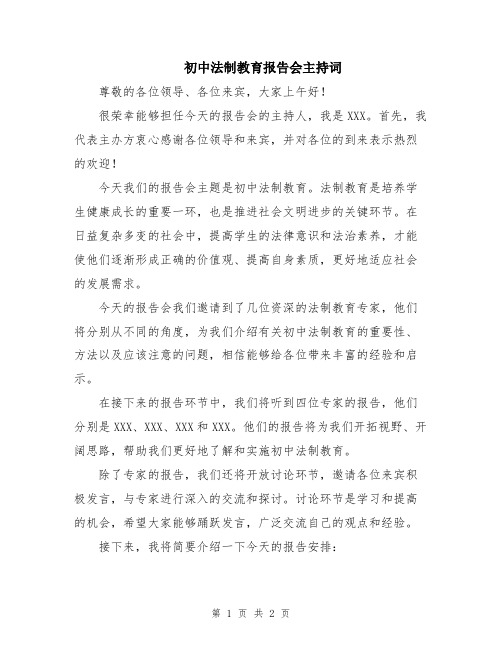 初中法制教育报告会主持词

尊敬的各位领导、各位来宾，大家上午好！

很荣幸能够担任今天的报告会的主持人，我是XXX。首先，我代表主办方衷心感谢各位领导和来宾，并对各位的到来表示热烈的欢迎！

今天我们的报告会主题是初中法制教育。法制教育是培养学生健康成长的重要一环，也是推进社会文明进步的关键环节。在日益复杂多变的社会中，提高学生的法律意识和法治素养，才能使他们逐渐形成正确的价值观、提高自身素质，更好地适应社会的发展需求。

今天的报告会我们邀请到了几位资深的法制教育专家，他们将分别从不同的角度，为我们介绍有关初中法制教育的重要性、方法以及应该注意的问题，相信能够给各位带来丰富的经验和启示。

在接下来的报告环节中，我们将听到四位专家的报告，他们分别是XXX、XXX、XXX和XXX。他们的报告将为我们开拓视野、开阔思路，帮助我们更好地了解和实施初中法制教育。

除了专家的报告，我们还将开放讨论环节，邀请各位来宾积极发言，与专家进行深入的交流和探讨。讨论环节是学习和提高的机会，希望大家能够踊跃发言，广泛交流自己的观点和经验。

接下来，我将简要介绍一下今天的报告安排：

第 1 页 共 2 页